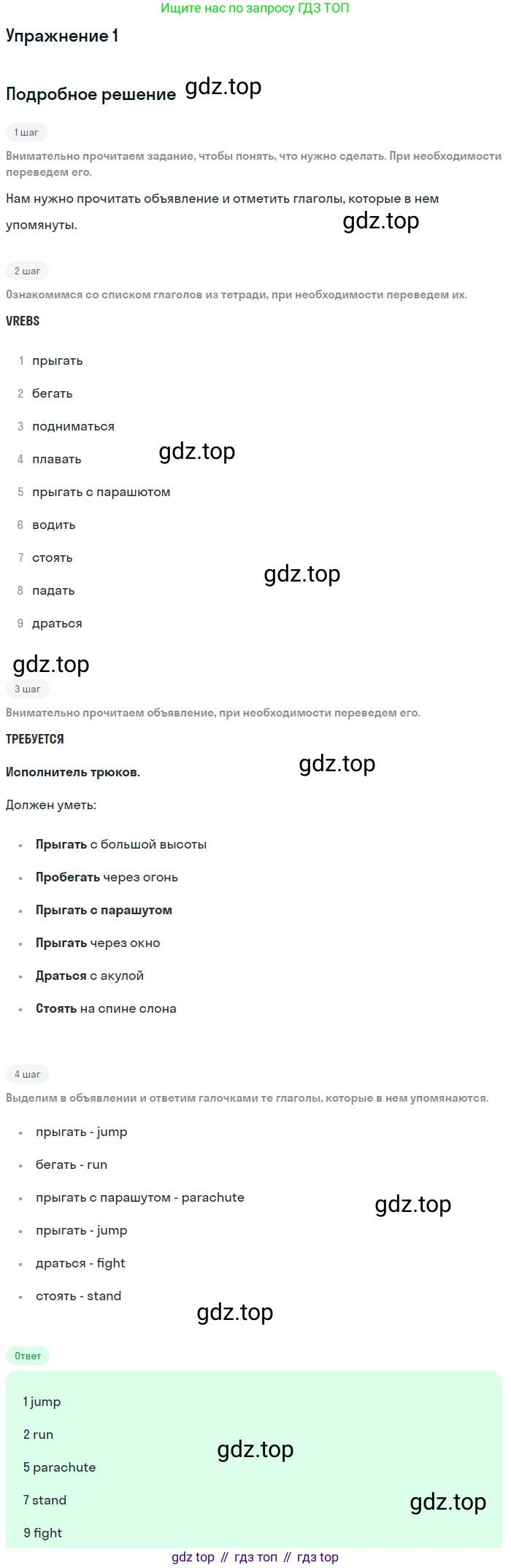 Ищите нас по запросу ГДЗ ТОП

Упражнение 1

Подробное решение

1 шаг

Внимательно прочитаем задание, чтобы понять, что нужно сделать. При необходимости переведем его.

Нам нужно прочитать объявление и отметить глаголы, которые в нем упомянуты.

2 шаг

Ознакомимся со списком глаголов из тетради, при необходимости переведем их.

VREBS

1 прыгать
2 бегать
3 подниматься
4 плавать
5 прыгать с парашютом
6 водить
7 стоять
8 падать
9 драться

3 шаг

Внимательно прочитаем объявление, при необходимости переведем его.

ТРЕБУЕТСЯ

Исполнитель трюков.

Должен уметь:

• Прыгать с большой высоты
• Пробегать через огонь
• Прыгать с парашутом
• Прыгать через окно
• Драться с акулой
• Стоять на спине слона

4 шаг

Выделим в объявлении и ответим галочками те глаголы, которые в нем упомянаются.

• прыгать - jump
• бегать - run
• прыгать с парашутом - parachute
• прыгать - jump
• драться - fight
• стоять - stand

Ответ

1 jump
2 run
5 parachute
7 stand
9 fight

gdz top // гдз топ // гдз top

gdz.top